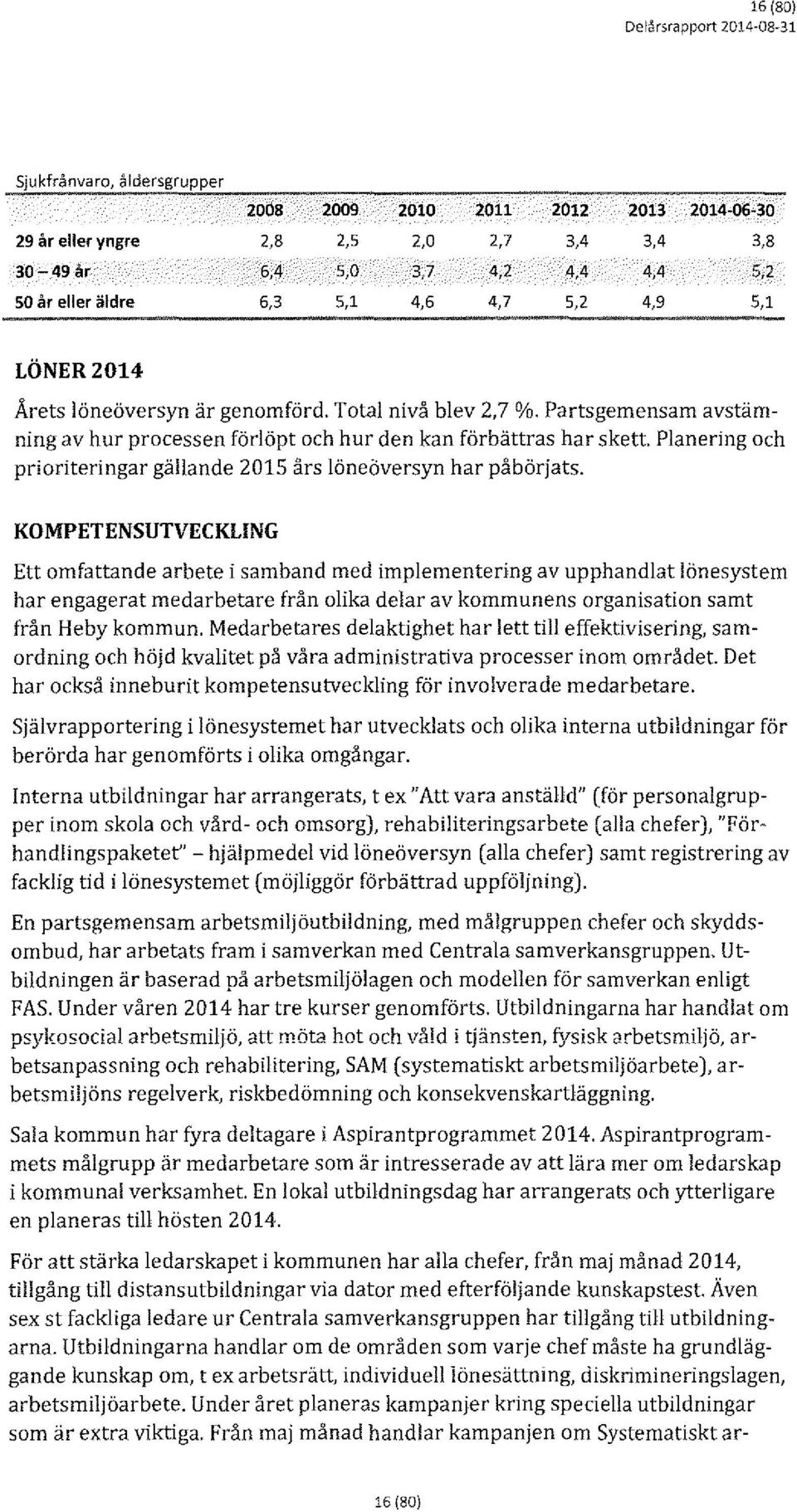 16 (80)
Delårsrapport 2014-08-31

Sjukfrånvaro, åldersgrupper

| | 2008 | 2009 | 2010 | 2011 | 2012 | 2013 | 2014-06-30 |
|---|---|---|---|---|---|---|---|
| 29 år eller yngre | 2,8 | 2,5 | 2,0 | 2,7 | 3,4 | 3,4 | 3,8 |
| 30 – 49 år | 6,4 | 5,0 | 3,7 | 4,2 | 4,4 | 4,4 | 5,2 |
| 50 år eller äldre | 6,3 | 5,1 | 4,6 | 4,7 | 5,2 | 4,9 | 5,1 |

LÖNER 2014

Årets löneöversyn är genomförd. Total nivå blev 2,7 %. Partsgemensam avstämning av hur processen förlöpt och hur den kan förbättras har skett. Planering och prioriteringar gällande 2015 års löneöversyn har påbörjats.

KOMPETENSUTVECKLING

Ett omfattande arbete i samband med implementering av upphandlat lönesystem har engagerat medarbetare från olika delar av kommunens organisation samt från Heby kommun. Medarbetares delaktighet har lett till effektivisering, samordning och höjd kvalitet på våra administrativa processer inom området. Det har också inneburit kompetensutveckling för involverade medarbetare.

Självrapportering i lönesystemet har utvecklats och olika interna utbildningar för berörda har genomförts i olika omgångar.

Interna utbildningar har arrangerats, t ex "Att vara anställd" (för personalgrupper inom skola och vård- och omsorg), rehabiliteringsarbete (alla chefer), "Förhandlingspaketet" – hjälpmedel vid löneöversyn (alla chefer) samt registrering av facklig tid i lönesystemet (möjliggör förbättrad uppföljning).

En partsgemensam arbetsmiljöutbildning, med målgruppen chefer och skyddsombud, har arbetats fram i samverkan med Centrala samverkansgruppen. Utbildningen är baserad på arbetsmiljölagen och modellen för samverkan enligt FAS. Under våren 2014 har tre kurser genomförts. Utbildningarna har handlat om psykosocial arbetsmiljö, att möta hot och våld i tjänsten, fysisk arbetsmiljö, arbetsanpassning och rehabilitering, SAM (systematiskt arbetsmiljöarbete), arbetsmiljöns regelverk, riskbedömning och konsekvenskartläggning.

Sala kommun har fyra deltagare i Aspirantprogrammet 2014. Aspirantprogrammets målgrupp är medarbetare som är intresserade av att lära mer om ledarskap i kommunal verksamhet. En lokal utbildningsdag har arrangerats och ytterligare en planeras till hösten 2014.

För att stärka ledarskapet i kommunen har alla chefer, från maj månad 2014, tillgång till distansutbildningar via dator med efterföljande kunskapstest. Även sex st fackliga ledare ur Centrala samverkansgruppen har tillgång till utbildningarna. Utbildningarna handlar om de områden som varje chef måste ha grundläggande kunskap om, t ex arbetsrätt, individuell lönesättning, diskrimineringslagen, arbetsmiljöarbete. Under året planeras kampanjer kring speciella utbildningar som är extra viktiga. Från maj månad handlar kampanjen om Systematiskt ar-

16 (80)